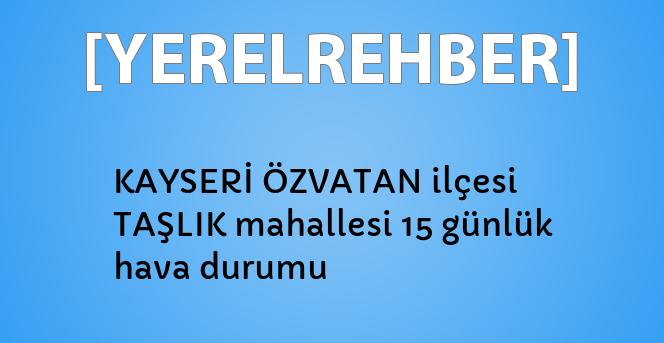 [YERELREHBER]

KAYSERİ ÖZVATAN ilçesi TAŞLIK mahallesi 15 günlük hava durumu